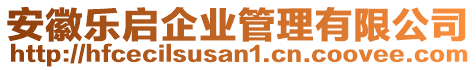 安徽乐启企业管理有限公司
http://hfcecilsusan1.cn.coovee.com